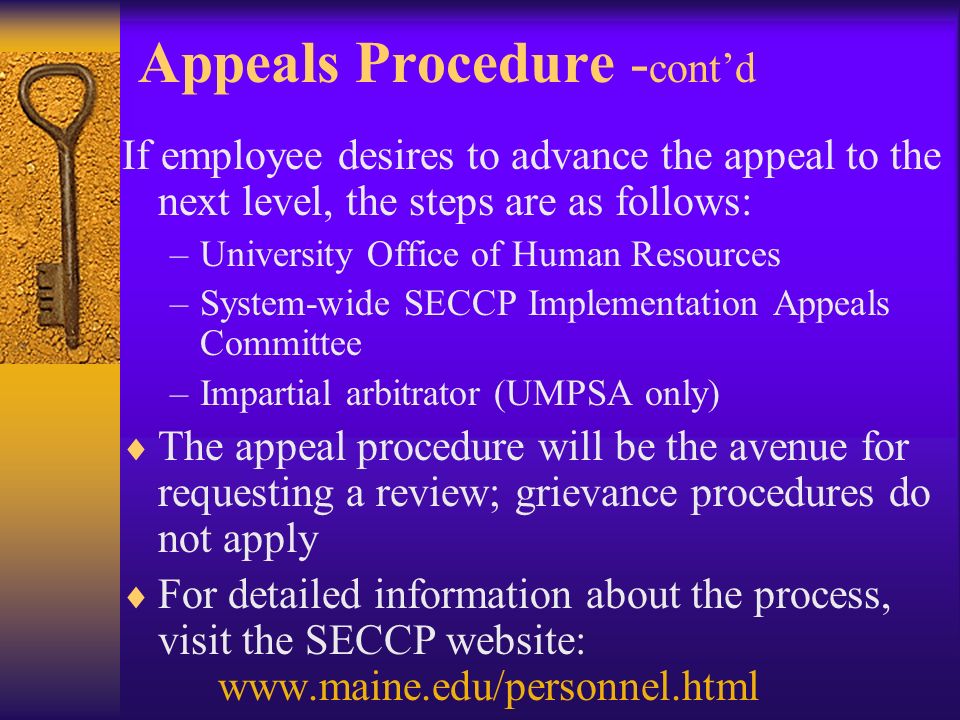 Appeals Procedure -cont'd

If employee desires to advance the appeal to the next level, the steps are as follows:

– University Office of Human Resources
– System-wide SECCP Implementation Appeals Committee
– Impartial arbitrator (UMPSA only)

♦ The appeal procedure will be the avenue for requesting a review; grievance procedures do not apply

♦ For detailed information about the process, visit the SECCP website:
www.maine.edu/personnel.html